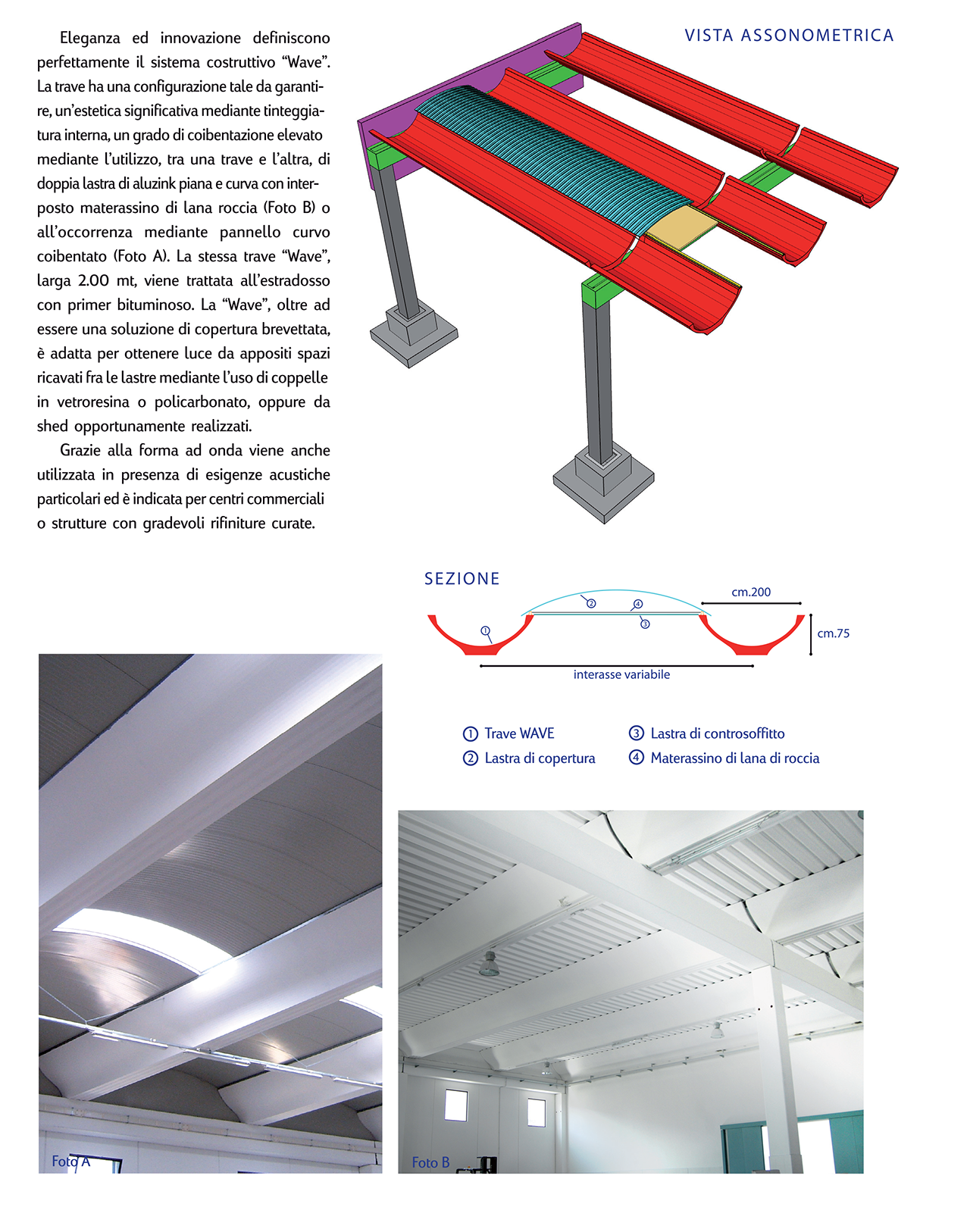 Eleganza ed innovazione definiscono perfettamente il sistema costruttivo “Wave”. La trave ha una configurazione tale da garantire, un’estetica significativa mediante tinteggiatura interna, un grado di coibentazione elevato mediante l’utilizzo, tra una trave e l’altra, di doppia lastra di aluzink piana e curva con interposto materassino di lana roccia (Foto B) o all’occorrenza mediante pannello curvo coibentato (Foto A). La stessa trave “Wave”, larga 2.00 mt, viene trattata all’estradosso con primer bituminoso. La “Wave”, oltre ad essere una soluzione di copertura brevettata, è adatta per ottenere luce da appositi spazi ricavati fra le lastre mediante l’uso di coppelle in vetroresina o policarbonato, oppure da shed opportunamente realizzati.

Grazie alla forma ad onda viene anche utilizzata in presenza di esigenze acustiche particolari ed è indicata per centri commerciali o strutture con gradevoli rifiniture curate.

VISTA ASSONOMETRICA

SEZIONE

cm.200

cm.75

1 2 3 4

interasse variabile

① Trave WAVE
② Lastra di copertura
③ Lastra di controsoffitto
④ Materassino di lana di roccia

Foto A

Foto B